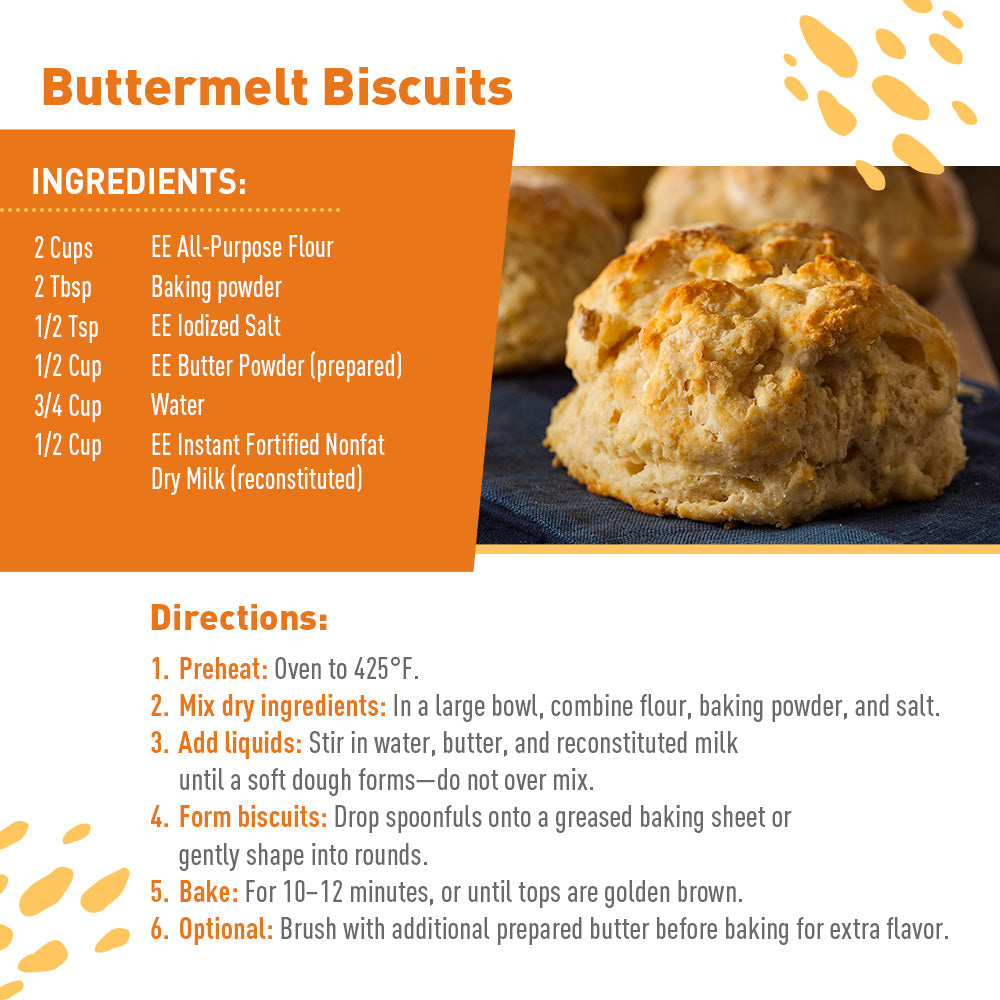 Buttermelt Biscuits

INGREDIENTS:

2 Cups EE All-Purpose Flour
2 Tbsp Baking powder
1/2 Tsp EE Iodized Salt
1/2 Cup EE Butter Powder (prepared)
3/4 Cup Water
1/2 Cup EE Instant Fortified Nonfat Dry Milk (reconstituted)

Directions:

1. Preheat: Oven to 425°F.
2. Mix dry ingredients: In a large bowl, combine flour, baking powder, and salt.
3. Add liquids: Stir in water, butter, and reconstituted milk until a soft dough forms—do not over mix.
4. Form biscuits: Drop spoonfuls onto a greased baking sheet or gently shape into rounds.
5. Bake: For 10–12 minutes, or until tops are golden brown.
6. Optional: Brush with additional prepared butter before baking for extra flavor.